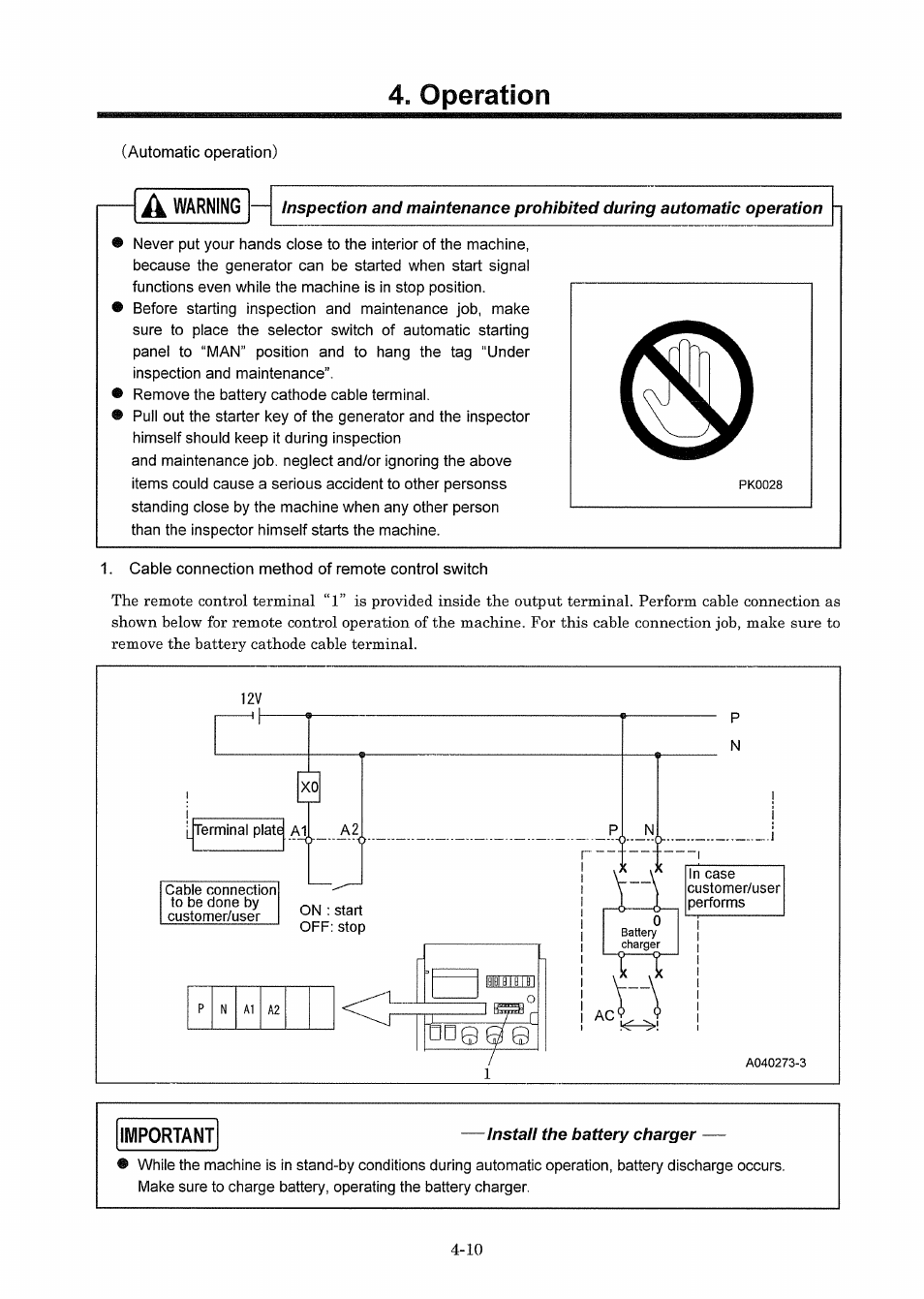 4. Operation

(Automatic operation)

WARNING

Inspection and maintenance prohibited during automatic operation

● Never put your hands close to the interior of the machine, because the generator can be started when start signal functions even while the machine is in stop position.
● Before starting inspection and maintenance job, make sure to place the selector switch of automatic starting panel to "MAN" position and to hang the tag "Under inspection and maintenance".
● Remove the battery cathode cable terminal.
● Pull out the starter key of the generator and the inspector himself should keep it during inspection and maintenance job. neglect and/or ignoring the above items could cause a serious accident to other personss standing close by the machine when any other person than the inspector himself starts the machine.

PK0028

1. Cable connection method of remote control switch

The remote control terminal "1" is provided inside the output terminal. Perform cable connection as shown below for remote control operation of the machine. For this cable connection job, make sure to remove the battery cathode cable terminal.

12V
P
N
X0
Terminal plate
A1
A2
P
N
Cable connection to be done by customer/user
ON : start
OFF: stop
In case customer/user performs
0
Battery charger
AC
P
N
A1
A2
1
A040273-3

IMPORTANT

— Install the battery charger —

● While the machine is in stand-by conditions during automatic operation, battery discharge occurs. Make sure to charge battery, operating the battery charger.

4-10